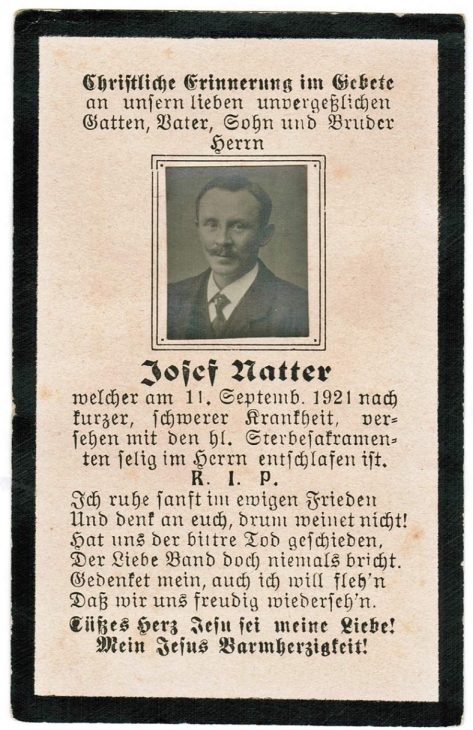 Christliche Erinnerung im Gebete an unsern lieben unvergeßlichen Gatten, Vater, Sohn und Bruder Herrn

Josef Natter

welcher am 11. Septemb. 1921 nach kurzer, schwerer Krankheit, versehen mit den hl. Sterbesakramenten selig im Herrn entschlafen ist.

R. I. P.

Ich ruhe sanft im ewigen Frieden
Und denk an euch, drum weinet nicht!
Hat uns der bittre Tod geschieden,
Der Liebe Band doch niemals bricht.
Gedenket mein, auch ich will fleh'n
Daß wir uns freudig wiederseh'n.

Süßes Herz Jesu sei meine Liebe!
Mein Jesus Barmherzigkeit!